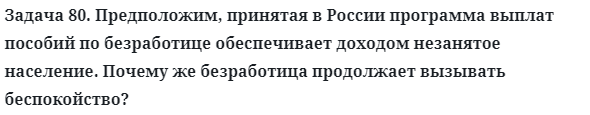 Задача 80. Предположим, принятая в России программа выплат пособий по безработице обеспечивает доходом незанятое население. Почему же безработица продолжает вызывать беспокойство?